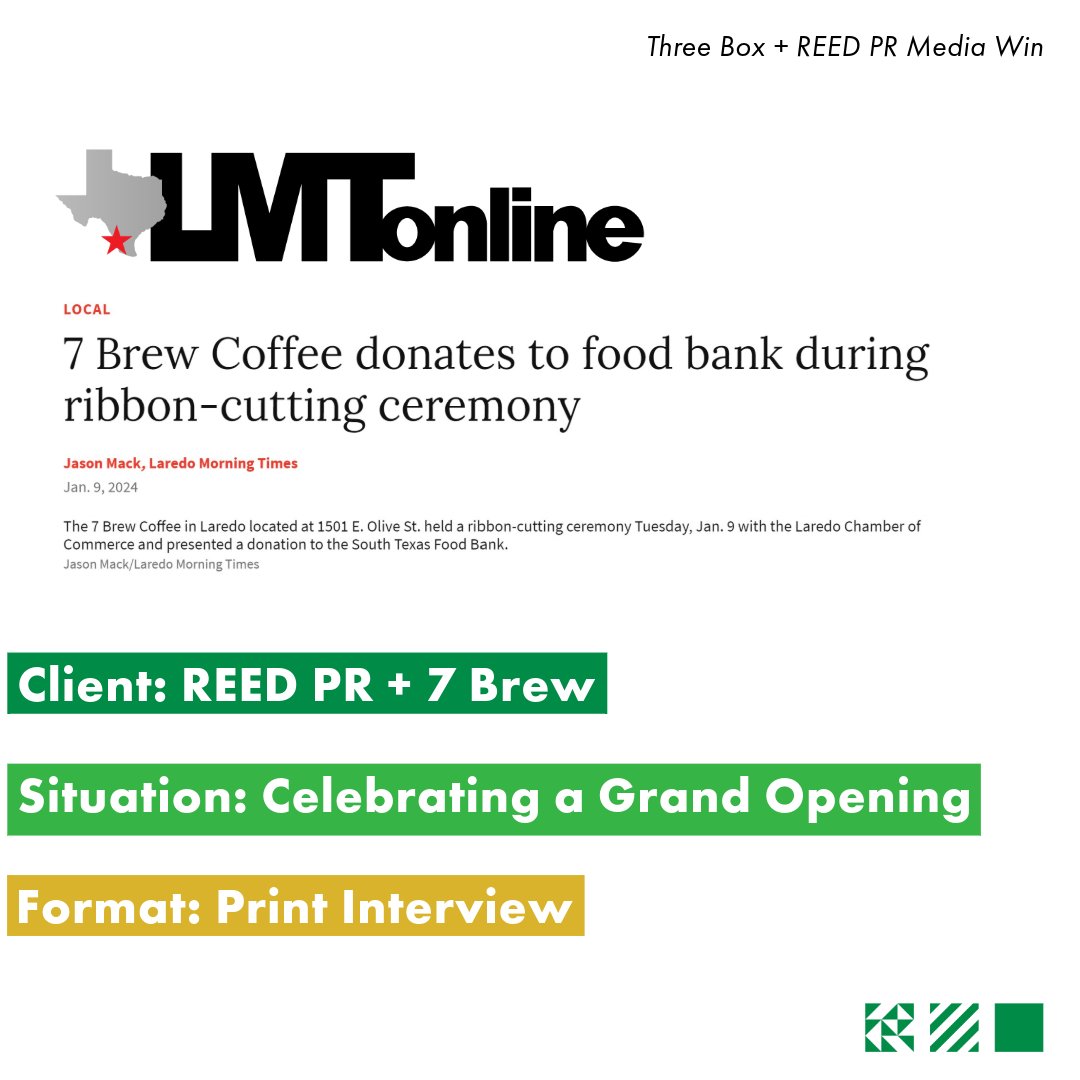 Three Box + REED PR Media Win

LMTonline

LOCAL

7 Brew Coffee donates to food bank during ribbon-cutting ceremony

Jason Mack, Laredo Morning Times

Jan. 9, 2024

The 7 Brew Coffee in Laredo located at 1501 E. Olive St. held a ribbon-cutting ceremony Tuesday, Jan. 9 with the Laredo Chamber of Commerce and presented a donation to the South Texas Food Bank.

Jason Mack/Laredo Morning Times

Client: REED PR + 7 Brew

Situation: Celebrating a Grand Opening

Format: Print Interview